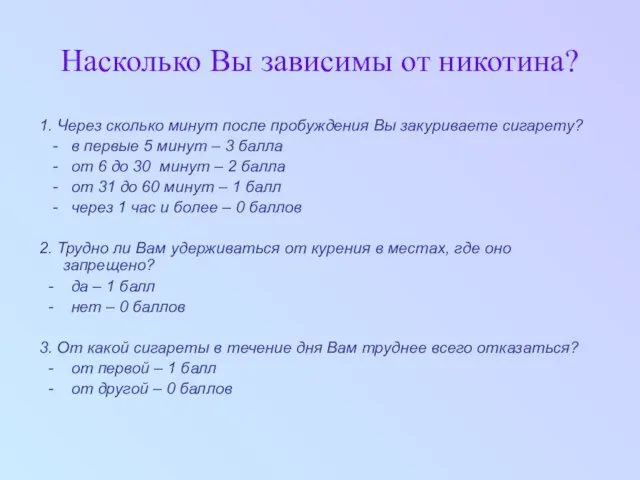 Насколько Вы зависимы от никотина?

1. Через сколько минут после пробуждения Вы закуриваете сигарету?
- в первые 5 минут – 3 балла
- от 6 до 30 минут – 2 балла
- от 31 до 60 минут – 1 балл
- через 1 час и более – 0 баллов

2. Трудно ли Вам удерживаться от курения в местах, где оно запрещено?
- да – 1 балл
- нет – 0 баллов

3. От какой сигареты в течение дня Вам труднее всего отказаться?
- от первой – 1 балл
- от другой – 0 баллов